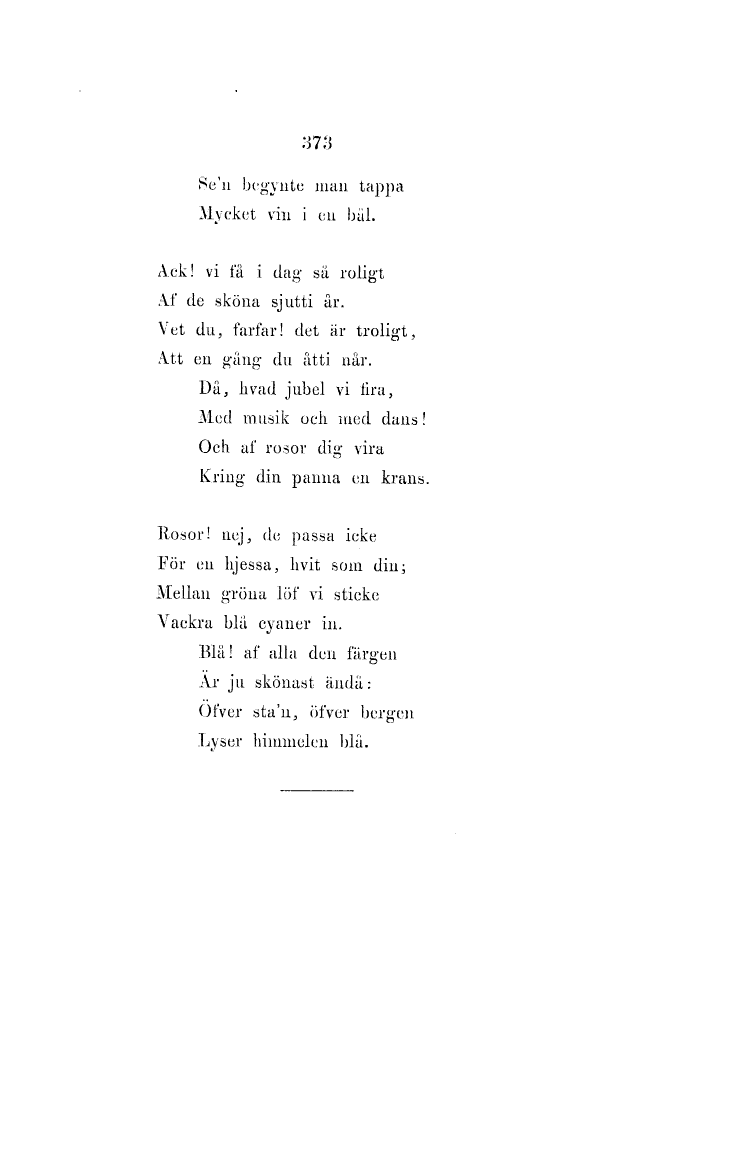 373

Se'n begynte man tappa
Mycket vin i en bål.

Ack! vi få i dag så roligt
Af de sköna sjutti år.
Vet du, farfar! det är troligt,
Att en gång du åtti når.
Då, hvad jubel vi fira,
Med musik och med dans!
Och af rosor dig vira
Kring din panna en krans.

Rosor! nej, de passa icke
För en hjessa, hvit som din;
Mellan gröna löf vi sticke
Vackra blå cyaner in.
Blå! af alla den färgen
Är ju skönast ändå:
Öfver sta'n, öfver bergen
Lyser himmelen blå.